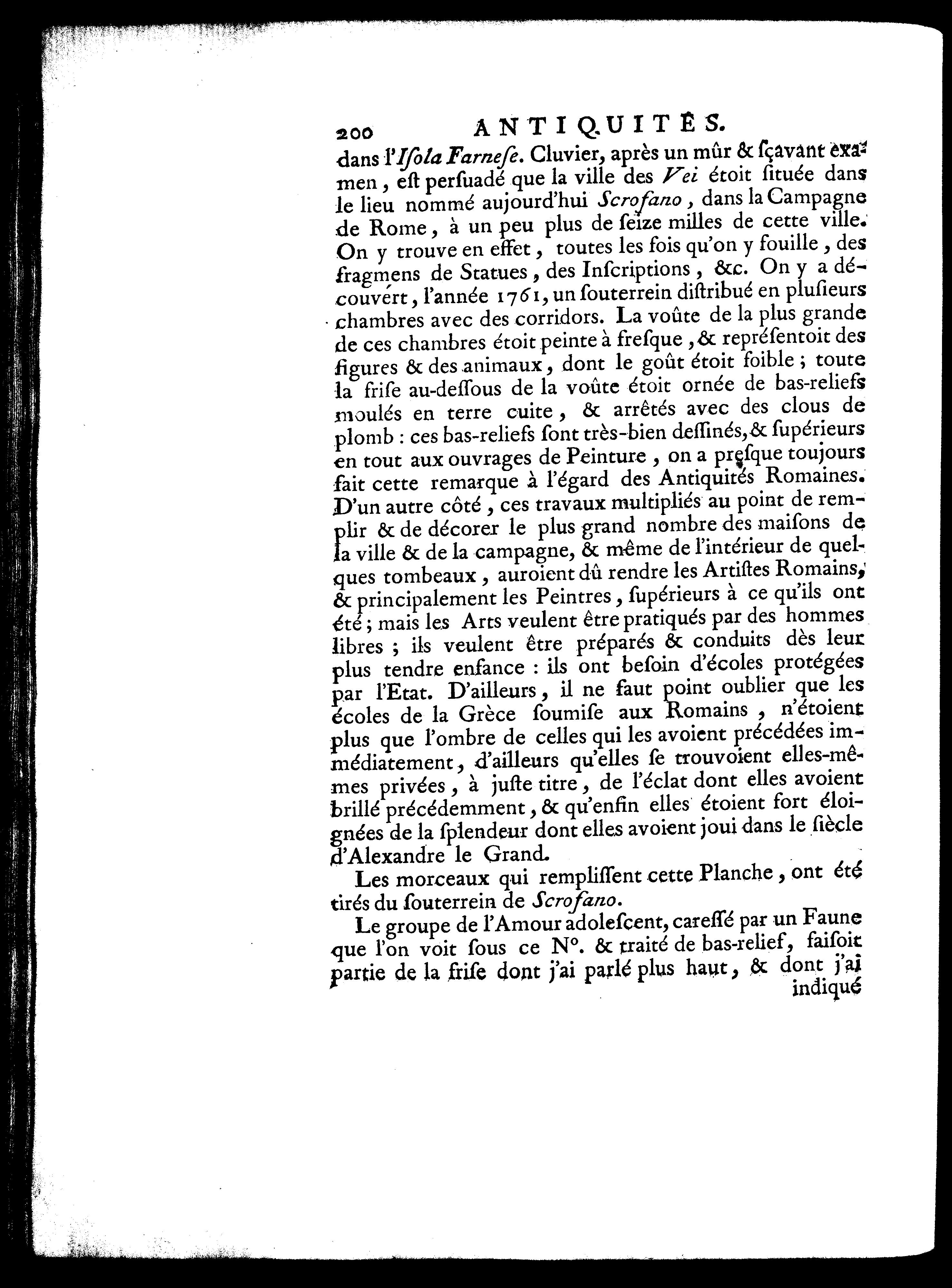 200 ANTIQUITÉS.

dans l'Isola Farnese. Cluvier, après un mûr & sçavant examen, est persuadé que la ville des Vei étoit située dans le lieu nommé aujourd'hui Scrofano, dans la Campagne de Rome, à un peu plus de seize milles de cette ville. On y trouve en effet, toutes les fois qu'on y fouille, des fragmens de Statues, des Inscriptions, &c. On y a découvert, l'année 1761, un souterrein distribué en plusieurs chambres avec des corridors. La voûte de la plus grande de ces chambres étoit peinte à fresque, & représentoit des figures & des animaux, dont le goût étoit foible; toute la frise au-dessous de la voûte étoit ornée de bas-reliefs moulés en terre cuite, & arrêtés avec des clous de plomb : ces bas-reliefs sont très-bien dessinés, & supérieurs en tout aux ouvrages de Peinture, on a presque toujours fait cette remarque à l'égard des Antiquités Romaines. D'un autre côté, ces travaux multipliés au point de remplir & de décorer le plus grand nombre des maisons de la ville & de la campagne, & même de l'intérieur de quelques tombeaux, auroient dû rendre les Artistes Romains, & principalement les Peintres, supérieurs à ce qu'ils ont été; mais les Arts veulent être pratiqués par des hommes libres; ils veulent être préparés & conduits dès leur plus tendre enfance : ils ont besoin d'écoles protégées par l'Etat. D'ailleurs, il ne faut point oublier que les écoles de la Grèce soumise aux Romains, n'étoient plus que l'ombre de celles qui les avoient précédées immédiatement, d'ailleurs qu'elles se trouvoient elles-mêmes privées, à juste titre, de l'éclat dont elles avoient brillé précédemment, & qu'enfin elles étoient fort éloignées de la splendeur dont elles avoient joui dans le siècle d'Alexandre le Grand.

Les morceaux qui remplissent cette Planche, ont été tirés du souterrein de Scrofano.

Le groupe de l'Amour adolescent, caressé par un Faune que l'on voit sous ce N°. & traité de bas-relief, faisoit partie de la frise dont j'ai parlé plus haut, & dont j'ai indiqué